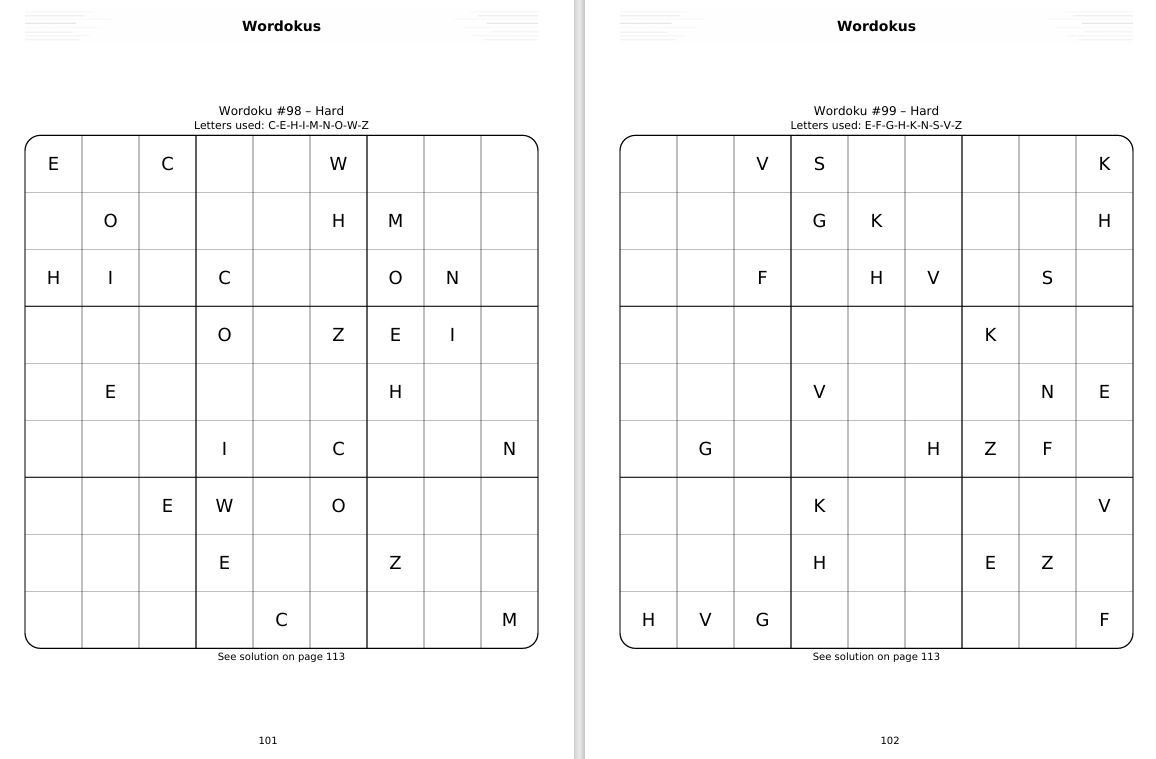 Wordokus

Wordoku #98 – Hard
Letters used: C-E-H-I-M-N-O-W-Z

| | | | | | | | | |
|---|---|---|---|---|---|---|---|---|
| E | | C | | | W | | | |
| | O | | | | H | M | | |
| H | I | | C | | | O | N | |
| | | | O | | Z | E | I | |
| | E | | | | | H | | |
| | | | I | | C | | | N |
| | | E | W | | O | | | |
| | | | E | | | Z | | |
| | | | | C | | | | M |

See solution on page 113

101

Wordokus

Wordoku #99 – Hard
Letters used: E-F-G-H-K-N-S-V-Z

| | | | | | | | | |
|---|---|---|---|---|---|---|---|---|
| | | V | S | | | | | K |
| | | | G | K | | | | H |
| | | F | | H | V | | S | |
| | | | | | | K | | |
| | | | V | | | | N | E |
| | G | | | | H | Z | F | |
| | | | K | | | | | V |
| | | | H | | | E | Z | |
| H | V | G | | | | | | F |

See solution on page 113

102